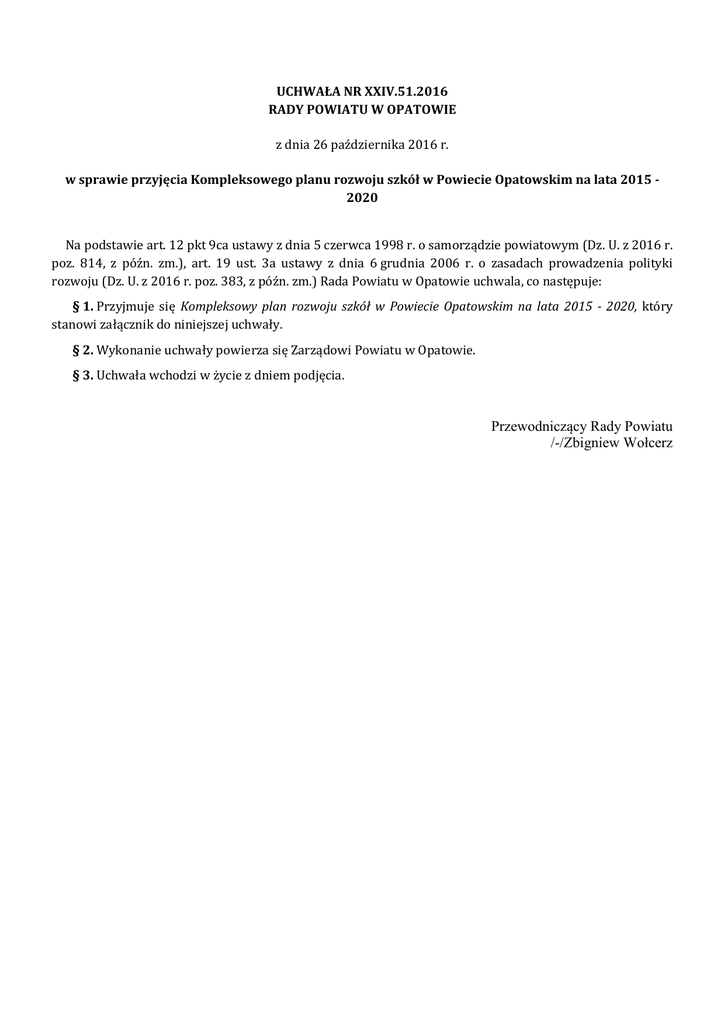 UCHWAŁA NR XXIV.51.2016
RADY POWIATU W OPATOWIE

z dnia 26 października 2016 r.

w sprawie przyjęcia Kompleksowego planu rozwoju szkół w Powiecie Opatowskim na lata 2015 - 2020

Na podstawie art. 12 pkt 9ca ustawy z dnia 5 czerwca 1998 r. o samorządzie powiatowym (Dz. U. z 2016 r. poz. 814, z późn. zm.), art. 19 ust. 3a ustawy z dnia 6 grudnia 2006 r. o zasadach prowadzenia polityki rozwoju (Dz. U. z 2016 r. poz. 383, z późn. zm.) Rada Powiatu w Opatowie uchwala, co następuje:

§ 1. Przyjmuje się Kompleksowy plan rozwoju szkół w Powiecie Opatowskim na lata 2015 - 2020, który stanowi załącznik do niniejszej uchwały.

§ 2. Wykonanie uchwały powierza się Zarządowi Powiatu w Opatowie.

§ 3. Uchwała wchodzi w życie z dniem podjęcia.

Przewodniczący Rady Powiatu
/-/Zbigniew Wołcerz